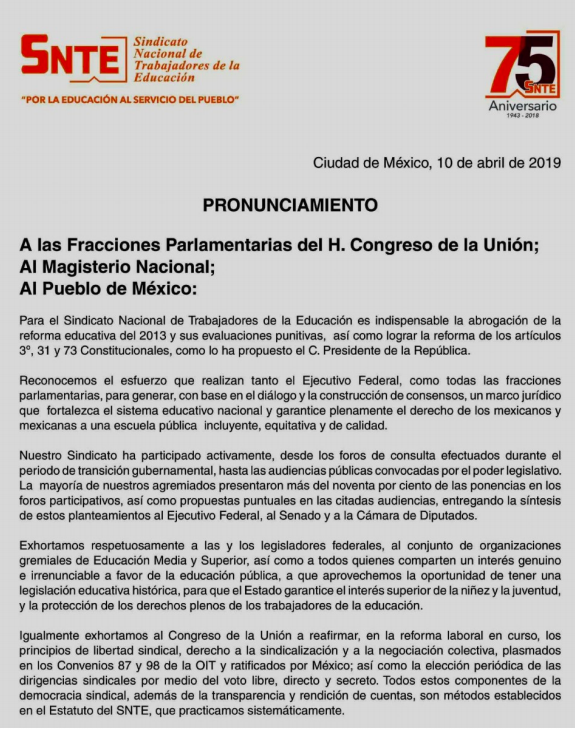 SNTE Sindicato Nacional de Trabajadores de la Educación

"POR LA EDUCACIÓN AL SERVICIO DEL PUEBLO"

75 SNTE Aniversario 1943 - 2018

Ciudad de México, 10 de abril de 2019

PRONUNCIAMIENTO

A las Fracciones Parlamentarias del H. Congreso de la Unión;
Al Magisterio Nacional;
Al Pueblo de México:

Para el Sindicato Nacional de Trabajadores de la Educación es indispensable la abrogación de la reforma educativa del 2013 y sus evaluaciones punitivas, así como lograr la reforma de los artículos 3º, 31 y 73 Constitucionales, como lo ha propuesto el C. Presidente de la República.

Reconocemos el esfuerzo que realizan tanto el Ejecutivo Federal, como todas las fracciones parlamentarias, para generar, con base en el diálogo y la construcción de consensos, un marco jurídico que fortalezca el sistema educativo nacional y garantice plenamente el derecho de los mexicanos y mexicanas a una escuela pública incluyente, equitativa y de calidad.

Nuestro Sindicato ha participado activamente, desde los foros de consulta efectuados durante el periodo de transición gubernamental, hasta las audiencias públicas convocadas por el poder legislativo. La mayoría de nuestros agremiados presentaron más del noventa por ciento de las ponencias en los foros participativos, así como propuestas puntuales en las citadas audiencias, entregando la síntesis de estos planteamientos al Ejecutivo Federal, al Senado y a la Cámara de Diputados.

Exhortamos respetuosamente a las y los legisladores federales, al conjunto de organizaciones gremiales de Educación Media y Superior, así como a todos quienes comparten un interés genuino e irrenunciable a favor de la educación pública, a que aprovechemos la oportunidad de tener una legislación educativa histórica, para que el Estado garantice el interés superior de la niñez y la juventud, y la protección de los derechos plenos de los trabajadores de la educación.

Igualmente exhortamos al Congreso de la Unión a reafirmar, en la reforma laboral en curso, los principios de libertad sindical, derecho a la sindicalización y a la negociación colectiva, plasmados en los Convenios 87 y 98 de la OIT y ratificados por México; así como la elección periódica de las dirigencias sindicales por medio del voto libre, directo y secreto. Todos estos componentes de la democracia sindical, además de la transparencia y rendición de cuentas, son métodos establecidos en el Estatuto del SNTE, que practicamos sistemáticamente.